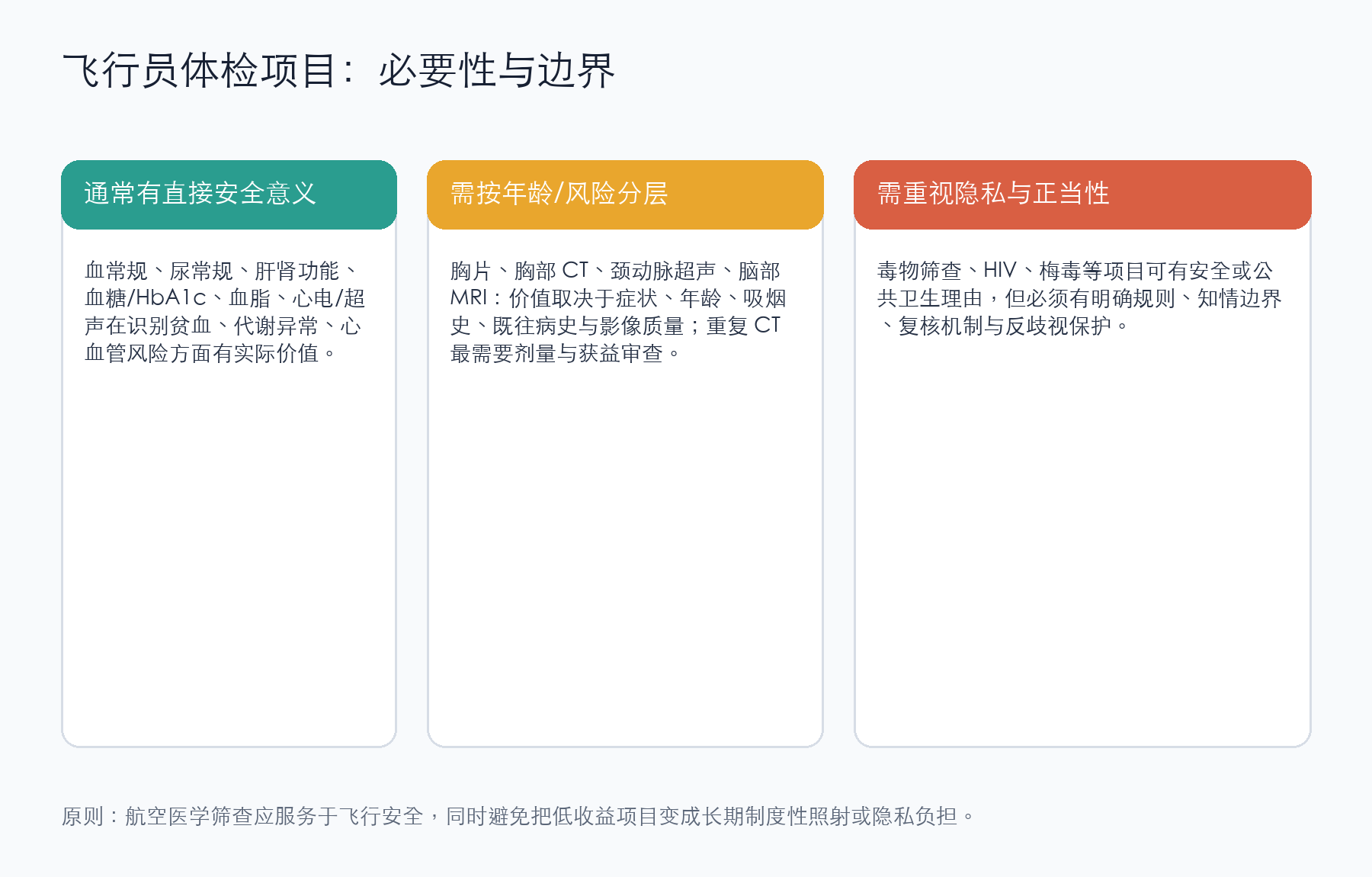 飞行员体检项目：必要性与边界

通常有直接安全意义

血常规、尿常规、肝肾功能、血糖/HbA1c、血脂、心电/超声在识别贫血、代谢异常、心血管风险方面有实际价值。

需按年龄/风险分层

胸片、胸部 CT、颈动脉超声、脑部 MRI：价值取决于症状、年龄、吸烟史、既往病史与影像质量；重复 CT 最需要剂量与获益审查。

需重视隐私与正当性

毒物筛查、HIV、梅毒等项目可有安全或公共卫生理由，但必须有明确规则、知情边界、复核机制与反歧视保护。

原则：航空医学筛查应服务于飞行安全，同时避免把低收益项目变成长期制度性照射或隐私负担。